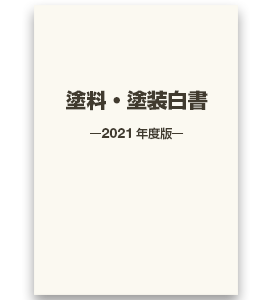 塗料・塗装白書

―2021 年度版―